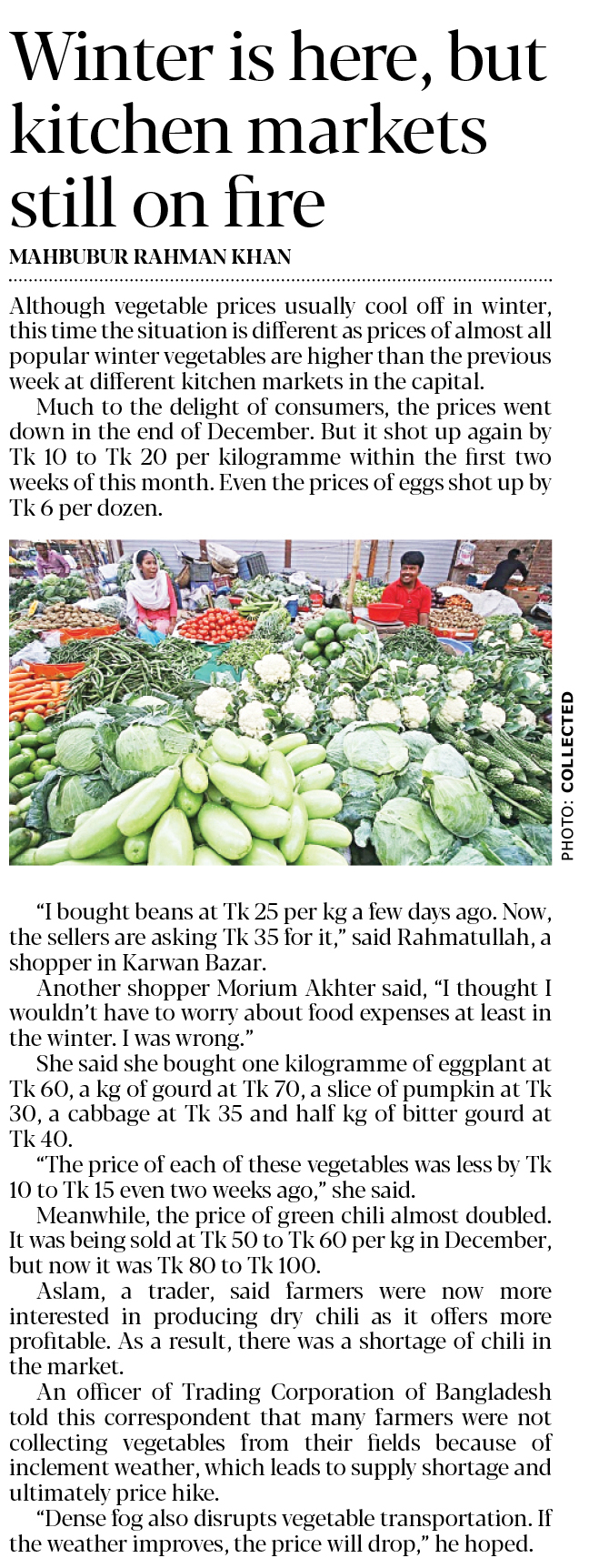 Winter is here, but kitchen markets still on fire

MAHBUBUR RAHMAN KHAN

Although vegetable prices usually cool off in winter, this time the situation is different as prices of almost all popular winter vegetables are higher than the previous week at different kitchen markets in the capital.

Much to the delight of consumers, the prices went down in the end of December. But it shot up again by Tk 10 to Tk 20 per kilogramme within the first two weeks of this month. Even the prices of eggs shot up by Tk 6 per dozen.

PHOTO: COLLECTED

"I bought beans at Tk 25 per kg a few days ago. Now, the sellers are asking Tk 35 for it," said Rahmatullah, a shopper in Karwan Bazar.

Another shopper Morium Akhter said, "I thought I wouldn't have to worry about food expenses at least in the winter. I was wrong."

She said she bought one kilogramme of eggplant at Tk 60, a kg of gourd at Tk 70, a slice of pumpkin at Tk 30, a cabbage at Tk 35 and half kg of bitter gourd at Tk 40.

"The price of each of these vegetables was less by Tk 10 to Tk 15 even two weeks ago," she said.

Meanwhile, the price of green chili almost doubled. It was being sold at Tk 50 to Tk 60 per kg in December, but now it was Tk 80 to Tk 100.

Aslam, a trader, said farmers were now more interested in producing dry chili as it offers more profitable. As a result, there was a shortage of chili in the market.

An officer of Trading Corporation of Bangladesh told this correspondent that many farmers were not collecting vegetables from their fields because of inclement weather, which leads to supply shortage and ultimately price hike.

"Dense fog also disrupts vegetable transportation. If the weather improves, the price will drop," he hoped.